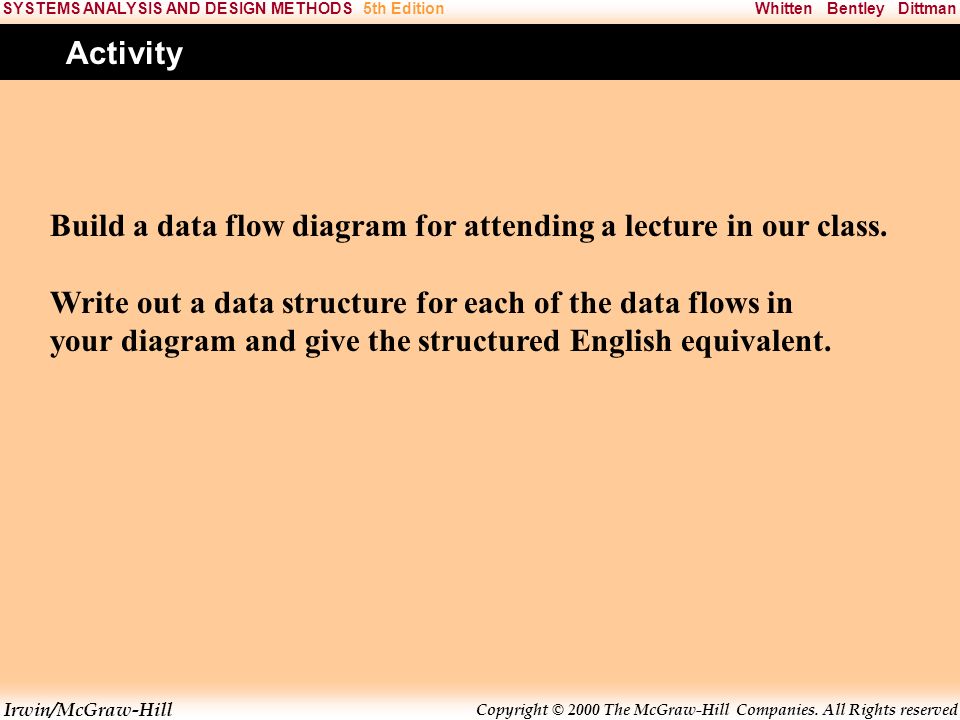 SYSTEMS ANALYSIS AND DESIGN METHODS 5th Edition Whitten Bentley Dittman

Activity

Build a data flow diagram for attending a lecture in our class.

Write out a data structure for each of the data flows in your diagram and give the structured English equivalent.

Irwin/McGraw-Hill Copyright © 2000 The McGraw-Hill Companies. All Rights reserved